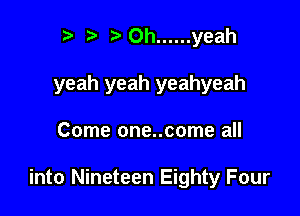 > > > Oh......yeah

yeah yeah yeahyeah

Come one..come all

into Nineteen Eighty Four